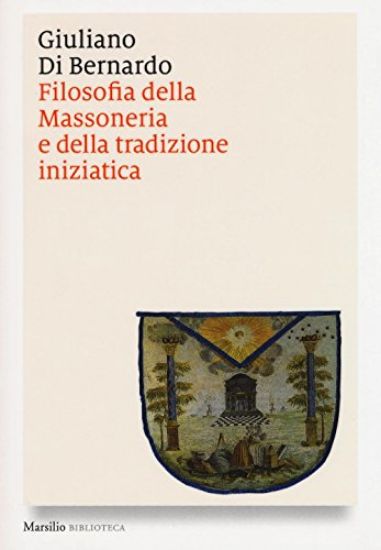 Giuliano
Di Bernardo
Filosofia della Massoneria e della tradizione iniziatica

Marsilio BIBLIOTECA